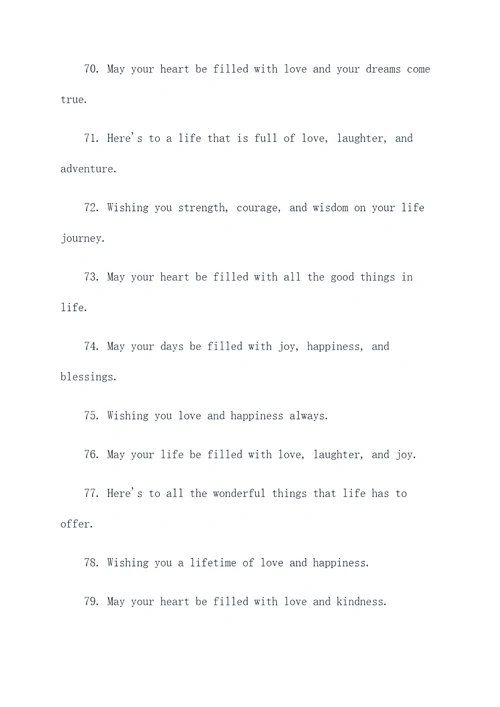 70. May your heart be filled with love and your dreams come true.

71. Here's to a life that is full of love, laughter, and adventure.

72. Wishing you strength, courage, and wisdom on your life journey.

73. May your heart be filled with all the good things in life.

74. May your days be filled with joy, happiness, and blessings.

75. Wishing you love and happiness always.

76. May your life be filled with love, laughter, and joy.

77. Here's to all the wonderful things that life has to offer.

78. Wishing you a lifetime of love and happiness.

79. May your heart be filled with love and kindness.